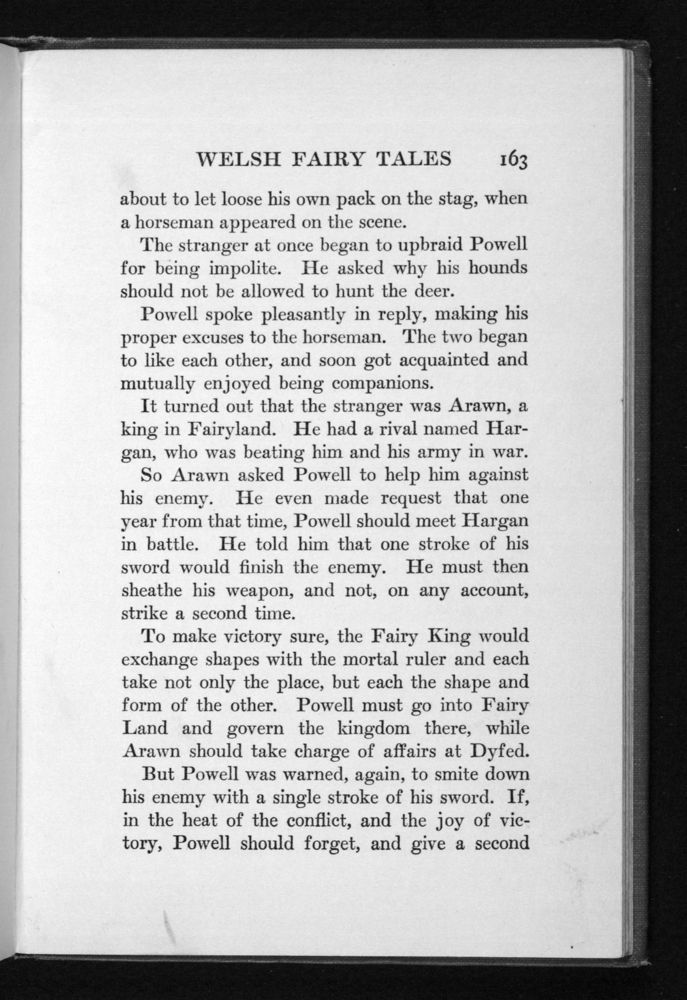 WELSH FAIRY TALES 163

about to let loose his own pack on the stag, when a horseman appeared on the scene.

The stranger at once began to upbraid Powell for being impolite. He asked why his hounds should not be allowed to hunt the deer.

Powell spoke pleasantly in reply, making his proper excuses to the horseman. The two began to like each other, and soon got acquainted and mutually enjoyed being companions.

It turned out that the stranger was Arawn, a king in Fairyland. He had a rival named Hargan, who was beating him and his army in war.

So Arawn asked Powell to help him against his enemy. He even made request that one year from that time, Powell should meet Hargan in battle. He told him that one stroke of his sword would finish the enemy. He must then sheathe his weapon, and not, on any account, strike a second time.

To make victory sure, the Fairy King would exchange shapes with the mortal ruler and each take not only the place, but each the shape and form of the other. Powell must go into Fairy Land and govern the kingdom there, while Arawn should take charge of affairs at Dyfed.

But Powell was warned, again, to smite down his enemy with a single stroke of his sword. If, in the heat of the conflict, and the joy of victory, Powell should forget, and give a second